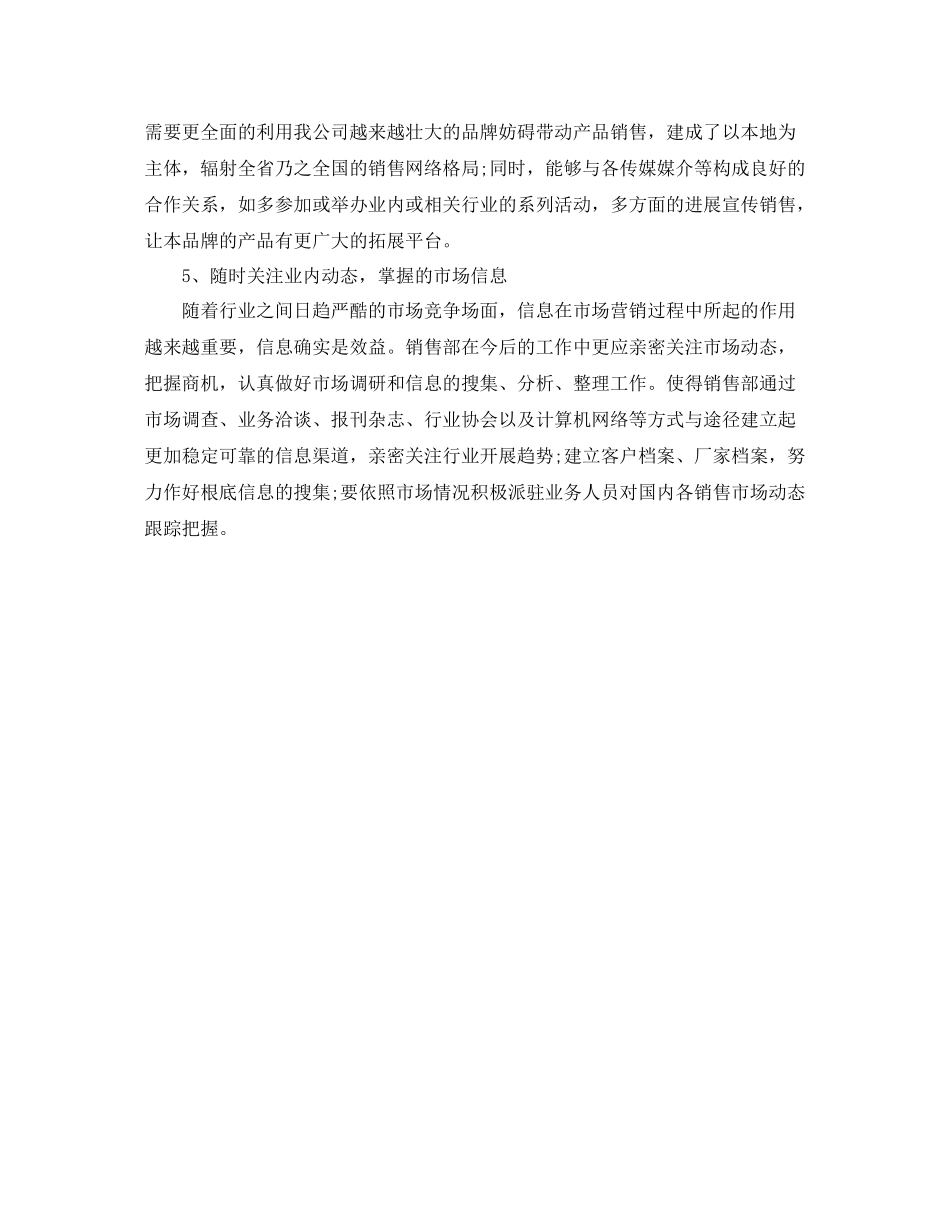 需要更全面的利用我公司越来越壮大的品牌妨碍带动产品销售，建成了以本地为主体，辐射全省乃之全国的销售网络格局;同时，能够与各传媒媒介等构成良好的合作关系，如多参加或举办业内或相关行业的系列活动，多方面的进展宣传销售，让本品牌的产品有更广大的拓展平台。

5、随时关注业内动态，掌握的市场信息

随着行业之间日趋严酷的市场竞争场面，信息在市场营销过程中所起的作用越来越重要，信息确实是效益。销售部在今后的工作中更应亲密关注市场动态，把握商机，认真做好市场调研和信息的搜集、分析、整理工作。使得销售部通过市场调查、业务洽谈、报刊杂志、行业协会以及计算机网络等方式与途径建立起更加稳定可靠的信息渠道，亲密关注行业开展趋势;建立客户档案、厂家档案，努力作好根底信息的搜集;要依照市场情况积极派驻业务人员对国内各销售市场动态跟踪把握。